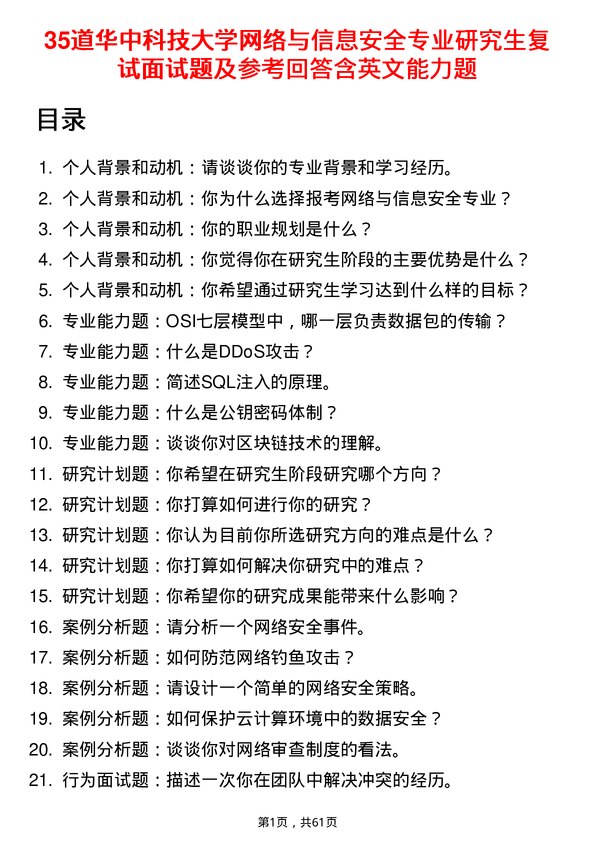 35道华中科技大学网络与信息安全专业研究生复试面试题及参考回答含英文能力题

目录

1. 个人背景和动机：请谈谈你的专业背景和学习经历。
2. 个人背景和动机：你为什么选择报考网络与信息安全专业？
3. 个人背景和动机：你的职业规划是什么？
4. 个人背景和动机：你觉得你在研究生阶段的主要优势是什么？
5. 个人背景和动机：你希望通过研究生学习达到什么样的目标？
6. 专业能力题：OSI七层模型中，哪一层负责数据包的传输？
7. 专业能力题：什么是DDoS攻击？
8. 专业能力题：简述SQL注入的原理。
9. 专业能力题：什么是公钥密码体制？
10. 专业能力题：谈谈你对区块链技术的理解。
11. 研究计划题：你希望在研究生阶段研究哪个方向？
12. 研究计划题：你打算如何进行你的研究？
13. 研究计划题：你认为目前你所选研究方向的难点是什么？
14. 研究计划题：你打算如何解决你研究中的难点？
15. 研究计划题：你希望你的研究成果能带来什么影响？
16. 案例分析题：请分析一个网络安全事件。
17. 案例分析题：如何防范网络钓鱼攻击？
18. 案例分析题：请设计一个简单的网络安全策略。
19. 案例分析题：如何保护云计算环境中的数据安全？
20. 案例分析题：谈谈你对网络审查制度的看法。
21. 行为面试题：描述一次你在团队中解决冲突的经历。

第1页，共61页